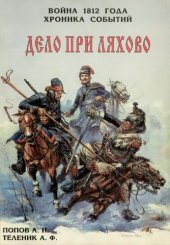 ВОЙНА 1812 ГОДА
ХРОНИКА СОБЫТИЙ

ДЕЛО ПРИ ЛЯХОВО

ПОПОВ А. И.
ТЕЛЕНИК А. Ф.